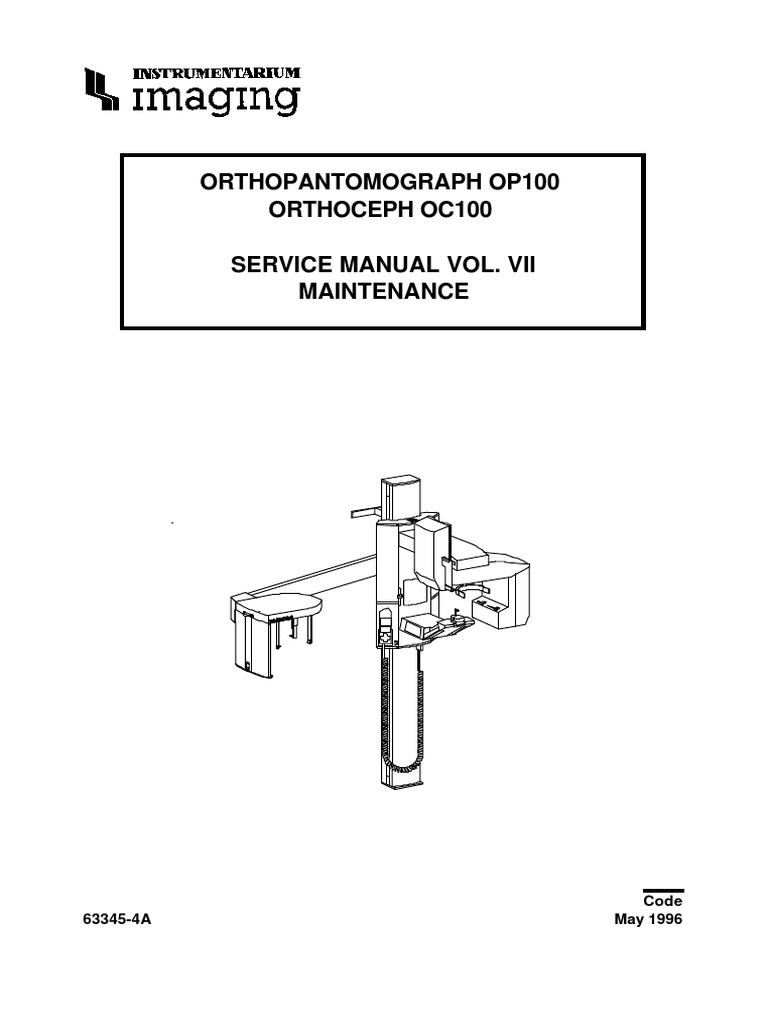 INSTRUMENTARIUM
imaging

ORTHOPANTOMOGRAPH OP100
ORTHOCEPH OC100

SERVICE MANUAL VOL. VII
MAINTENANCE

Code
63345-4A
May 1996